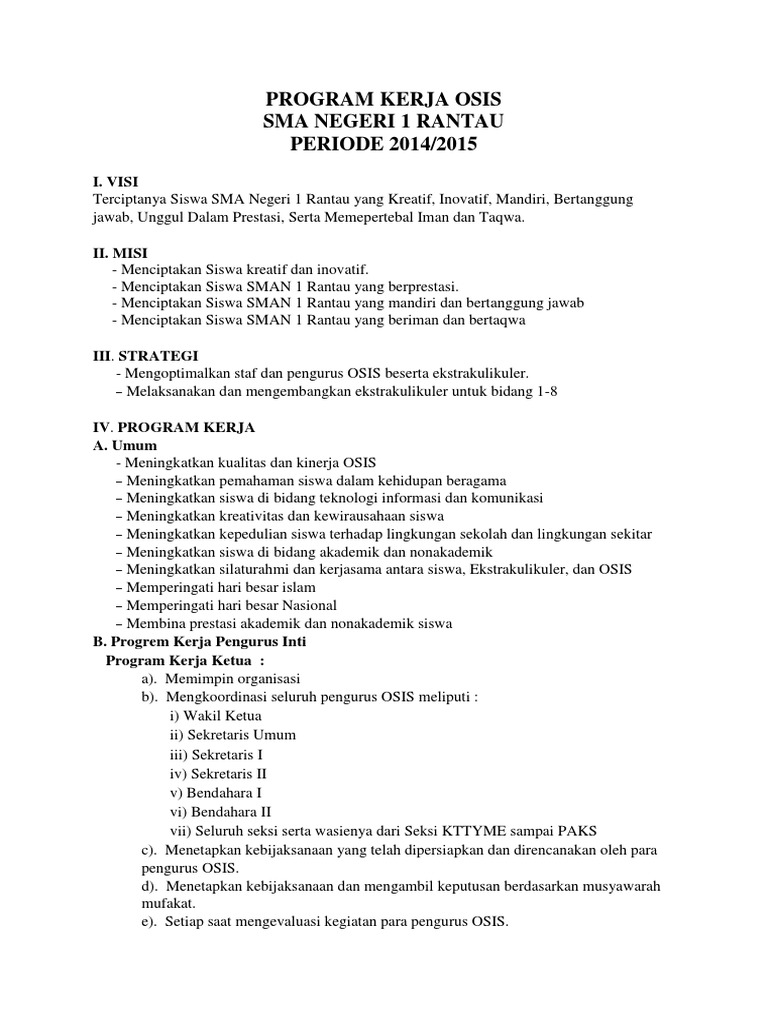 PROGRAM KERJA OSIS
SMA NEGERI 1 RANTAU
PERIODE 2014/2015

I. VISI
Terciptanya Siswa SMA Negeri 1 Rantau yang Kreatif, Inovatif, Mandiri, Bertanggung jawab, Unggul Dalam Prestasi, Serta Memepertebal Iman dan Taqwa.

II. MISI
- Menciptakan Siswa kreatif dan inovatif.
- Menciptakan Siswa SMAN 1 Rantau yang berprestasi.
- Menciptakan Siswa SMAN 1 Rantau yang mandiri dan bertanggung jawab
- Menciptakan Siswa SMAN 1 Rantau yang beriman dan bertaqwa

III. STRATEGI
- Mengoptimalkan staf dan pengurus OSIS beserta ekstrakulikuler.
– Melaksanakan dan mengembangkan ekstrakulikuler untuk bidang 1-8

IV. PROGRAM KERJA
A. Umum
- Meningkatkan kualitas dan kinerja OSIS
– Meningkatkan pemahaman siswa dalam kehidupan beragama
– Meningkatkan siswa di bidang teknologi informasi dan komunikasi
– Meningkatkan kreativitas dan kewirausahaan siswa
– Meningkatkan kepedulian siswa terhadap lingkungan sekolah dan lingkungan sekitar
– Meningkatkan siswa di bidang akademik dan nonakademik
– Meningkatkan silaturahmi dan kerjasama antara siswa, Ekstrakulikuler, dan OSIS
– Memperingati hari besar islam
– Memperingati hari besar Nasional
– Membina prestasi akademik dan nonakademik siswa
B. Progrem Kerja Pengurus Inti
Program Kerja Ketua :
a). Memimpin organisasi
b). Mengkoordinasi seluruh pengurus OSIS meliputi :
i) Wakil Ketua
ii) Sekretaris Umum
iii) Sekretaris I
iv) Sekretaris II
v) Bendahara I
vi) Bendahara II
vii) Seluruh seksi serta wasienya dari Seksi KTTYME sampai PAKS
c). Menetapkan kebijaksanaan yang telah dipersiapkan dan direncanakan oleh para pengurus OSIS.
d). Menetapkan kebijaksanaan dan mengambil keputusan berdasarkan musyawarah mufakat.
e). Setiap saat mengevaluasi kegiatan para pengurus OSIS.